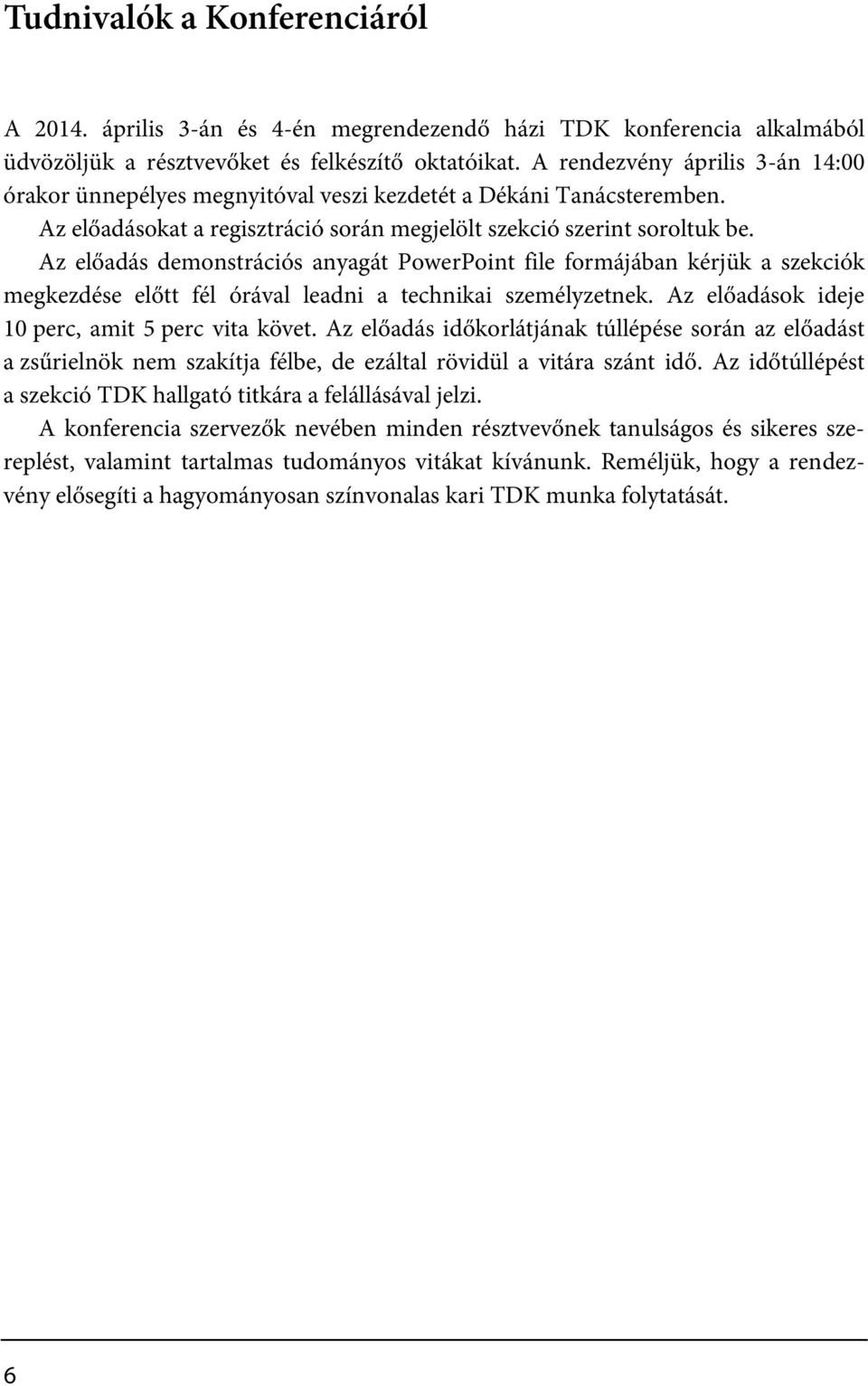 Tudnivalók a Konferenciáról

A 2014. április 3-án és 4-én megrendezendő házi TDK konferencia alkalmából üdvözöljük a résztvevőket és felkészítő oktatóikat. A rendezvény április 3-án 14:00 órakor ünnepélyes megnyitóval veszi kezdetét a Dékáni Tanácsteremben.

Az előadásokat a regisztráció során megjelölt szekció szerint soroltuk be.

Az előadás demonstrációs anyagát PowerPoint file formájában kérjük a szekciók megkezdése előtt fél órával leadni a technikai személyzetnek. Az előadások ideje 10 perc, amit 5 perc vita követ. Az előadás időkorlátjának túllépése során az előadást a zsűrielnök nem szakítja félbe, de ezáltal rövidül a vitára szánt idő. Az időtúllépést a szekció TDK hallgató titkára a felállásával jelzi.

A konferencia szervezők nevében minden résztvevőnek tanulságos és sikeres szereplést, valamint tartalmas tudományos vitákat kívánunk. Reméljük, hogy a rendezvény elősegíti a hagyományosan színvonalas kari TDK munka folytatását.

6